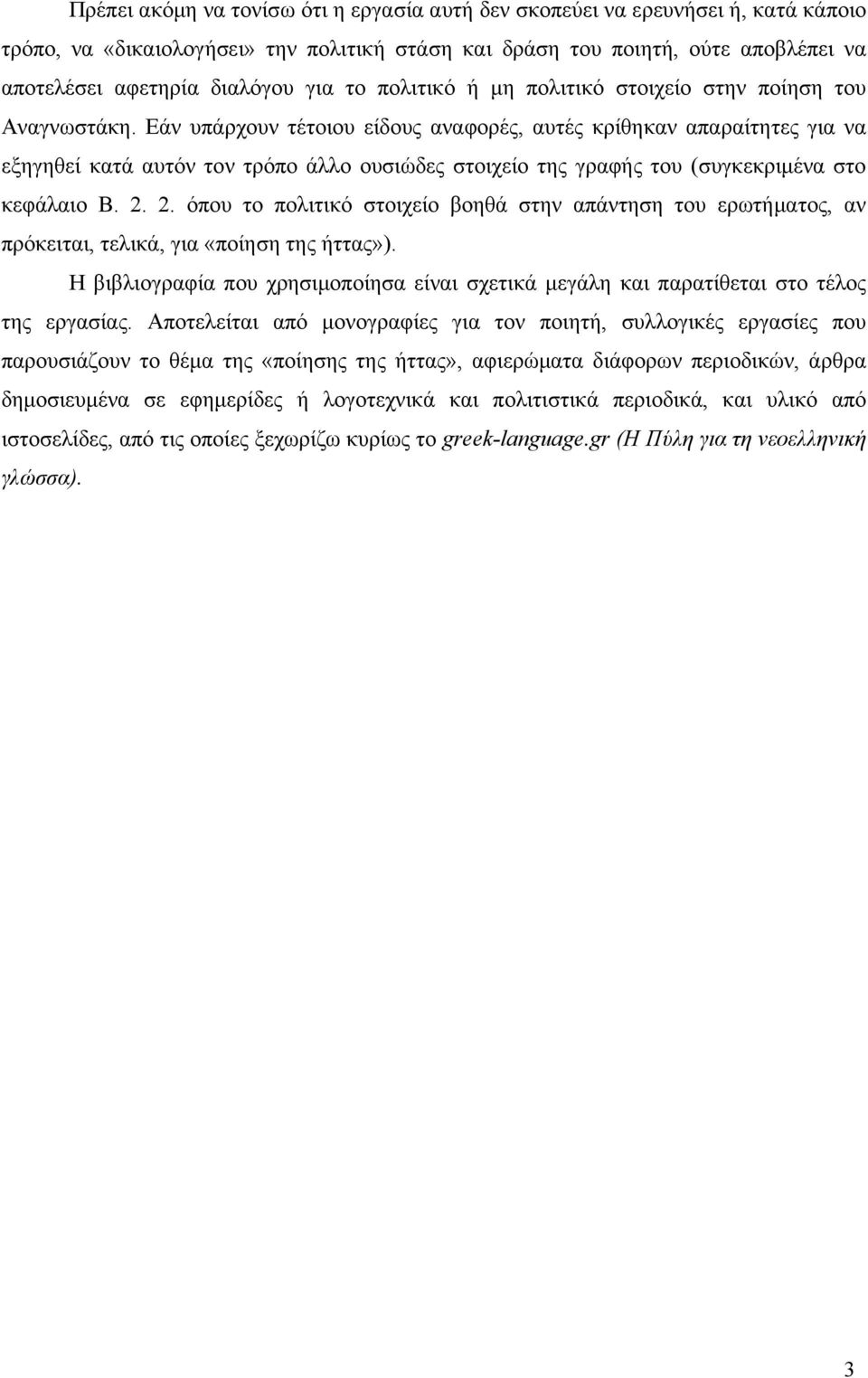 Πρέπει ακόμη να τονίσω ότι η εργασία αυτή δεν σκοπεύει να ερευνήσει ή, κατά κάποιο τρόπο, να «δικαιολογήσει» την πολιτική στάση και δράση του ποιητή, ούτε αποβλέπει να αποτελέσει αφετηρία διαλόγου για το πολιτικό ή μη πολιτικό στοιχείο στην ποίηση του Αναγνωστάκη. Εάν υπάρχουν τέτοιου είδους αναφορές, αυτές κρίθηκαν απαραίτητες για να εξηγηθεί κατά αυτόν τον τρόπο άλλο ουσιώδες στοιχείο της γραφής του (συγκεκριμένα στο κεφάλαιο Β. 2. 2. όπου το πολιτικό στοιχείο βοηθά στην απάντηση του ερωτήματος, αν πρόκειται, τελικά, για «ποίηση της ήττας»).

Η βιβλιογραφία που χρησιμοποίησα είναι σχετικά μεγάλη και παρατίθεται στο τέλος της εργασίας. Αποτελείται από μονογραφίες για τον ποιητή, συλλογικές εργασίες που παρουσιάζουν το θέμα της «ποίησης της ήττας», αφιερώματα διάφορων περιοδικών, άρθρα δημοσιευμένα σε εφημερίδες ή λογοτεχνικά και πολιτιστικά περιοδικά, και υλικό από ιστοσελίδες, από τις οποίες ξεχωρίζω κυρίως το greek-language.gr (Η Πύλη για τη νεοελληνική γλώσσα).

3